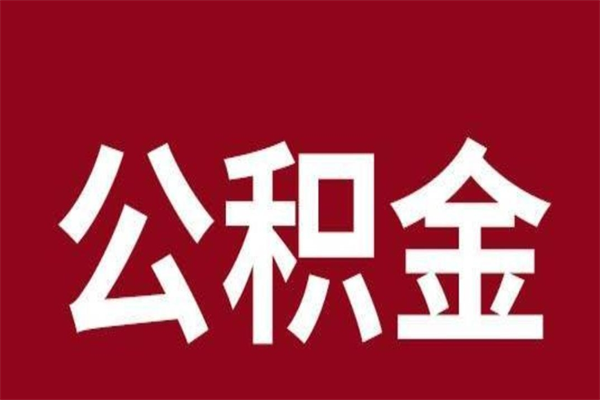 公积金